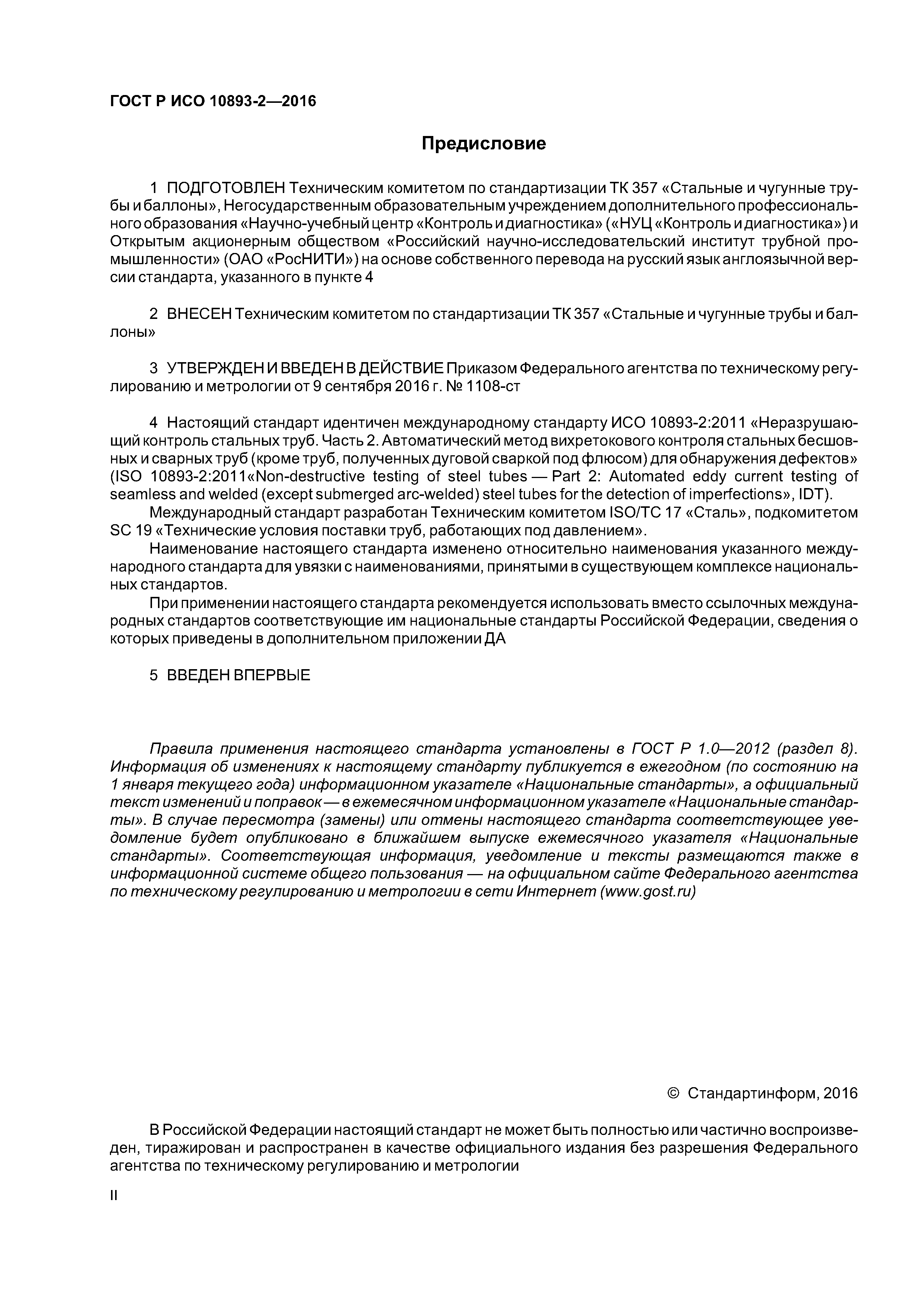 ГОСТ Р ИСО 10893-2—2016

Предисловие

1 ПОДГОТОВЛЕН Техническим комитетом по стандартизации ТК 357 «Стальные и чугунные трубы и баллоны», Негосударственным образовательным учреждением дополнительного профессионального образования «Научно-учебный центр «Контроль и диагностика» («НУЦ «Контроль и диагностика») и Открытым акционерным обществом «Российский научно-исследовательский институт трубной промышленности» (ОАО «РосНИТИ») на основе собственного перевода на русский язык англоязычной версии стандарта, указанного в пункте 4

2 ВНЕСЕН Техническим комитетом по стандартизации ТК 357 «Стальные и чугунные трубы и баллоны»

3 УТВЕРЖДЕН И ВВЕДЕН В ДЕЙСТВИЕ Приказом Федерального агентства по техническому регулированию и метрологии от 9 сентября 2016 г. № 1108-ст

4 Настоящий стандарт идентичен международному стандарту ИСО 10893-2:2011 «Неразрушающий контроль стальных труб. Часть 2. Автоматический метод вихретокового контроля стальных бесшовных и сварных труб (кроме труб, полученных дуговой сваркой под флюсом) для обнаружения дефектов» (ISO 10893-2:2011«Non-destructive testing of steel tubes — Part 2: Automated eddy current testing of seamless and welded (except submerged arc-welded) steel tubes for the detection of imperfections», IDT).

Международный стандарт разработан Техническим комитетом ISO/TC 17 «Сталь», подкомитетом SC 19 «Технические условия поставки труб, работающих под давлением».

Наименование настоящего стандарта изменено относительно наименования указанного международного стандарта для увязки с наименованиями, принятыми в существующем комплексе национальных стандартов.

При применении настоящего стандарта рекомендуется использовать вместо ссылочных международных стандартов соответствующие им национальные стандарты Российской Федерации, сведения о которых приведены в дополнительном приложении ДА

5 ВВЕДЕН ВПЕРВЫЕ

Правила применения настоящего стандарта установлены в ГОСТ Р 1.0—2012 (раздел 8). Информация об изменениях к настоящему стандарту публикуется в ежегодном (по состоянию на 1 января текущего года) информационном указателе «Национальные стандарты», а официальный текст изменений и поправок — в ежемесячном информационном указателе «Национальные стандарты». В случае пересмотра (замены) или отмены настоящего стандарта соответствующее уведомление будет опубликовано в ближайшем выпуске ежемесячного указателя «Национальные стандарты». Соответствующая информация, уведомление и тексты размещаются также в информационной системе общего пользования — на официальном сайте Федерального агентства по техническому регулированию и метрологии в сети Интернет (www.gost.ru)

© Стандартинформ, 2016

В Российской Федерации настоящий стандарт не может быть полностью или частично воспроизведен, тиражирован и распространен в качестве официального издания без разрешения Федерального агентства по техническому регулированию и метрологии

II